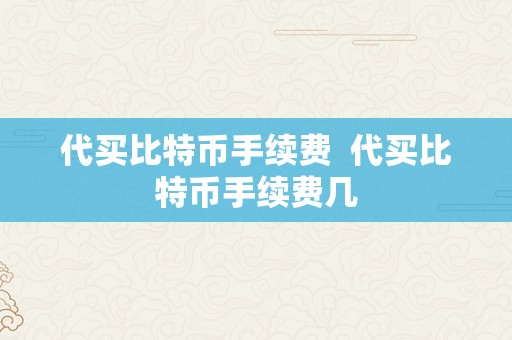 代买比特币手续费  代买比特币手续费几